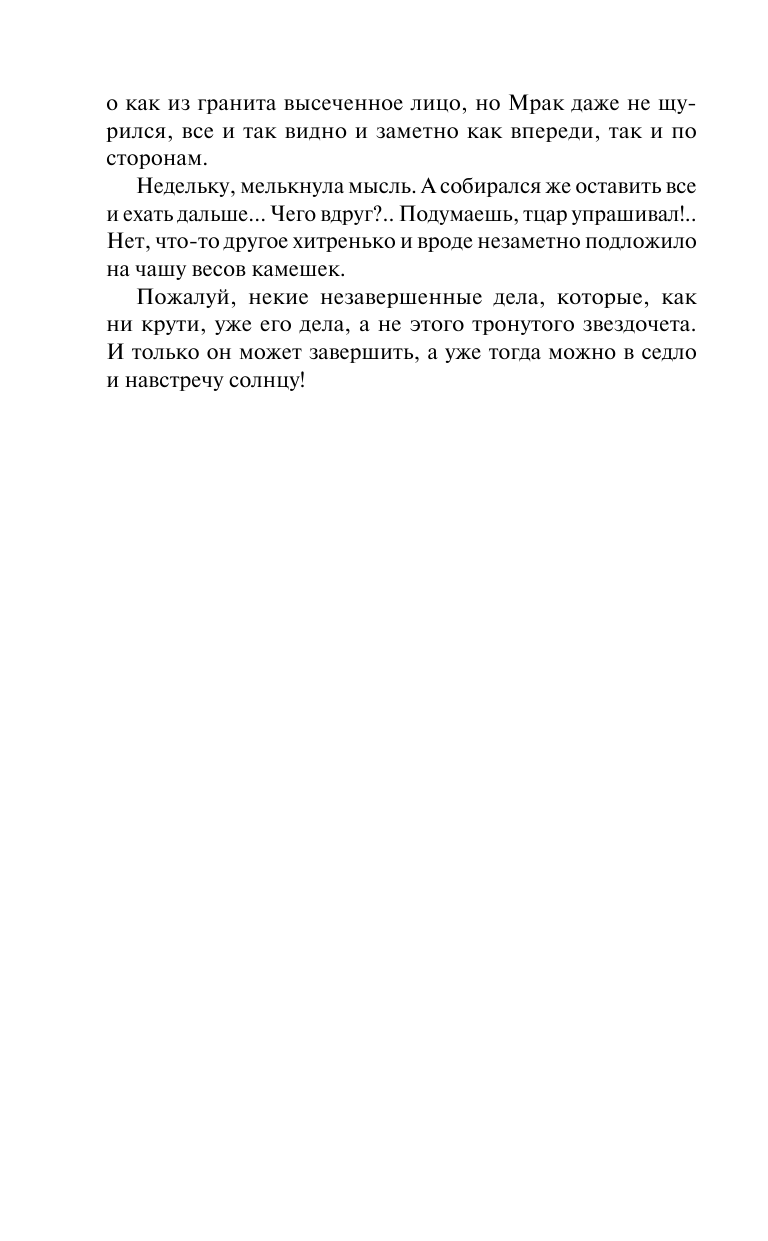 о как из гранита высеченное лицо, но Мрак даже не щурился, все и так видно и заметно как впереди, так и по сторонам.

Недельку, мелькнула мысль. А собирался же оставить все и ехать дальше... Чего вдруг?.. Подумаешь, тцар упрашивал!.. Нет, что-то другое хитренько и вроде незаметно подложило на чашу весов камешек.

Пожалуй, некие незавершенные дела, которые, как ни крути, уже его дела, а не этого тронутого звездочета. И только он может завершить, а уже тогда можно в седло и навстречу солнцу!